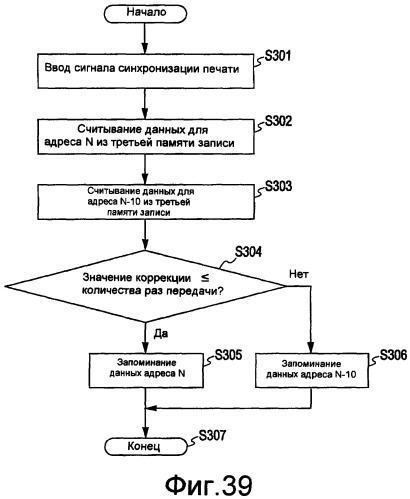 Начало

S301
Ввод сигнала синхронизации печати

S302
Считывание данных для адреса N из третьей памяти записи

S303
Считывание данных для адреса N-10 из третьей памяти записи

S304
Значение коррекции $\leq$ количества раз передачи?

Нет

Да

S305
Запоминание данных адреса N

S306
Запоминание данных адреса N-10

S307
Конец

Фиг.39